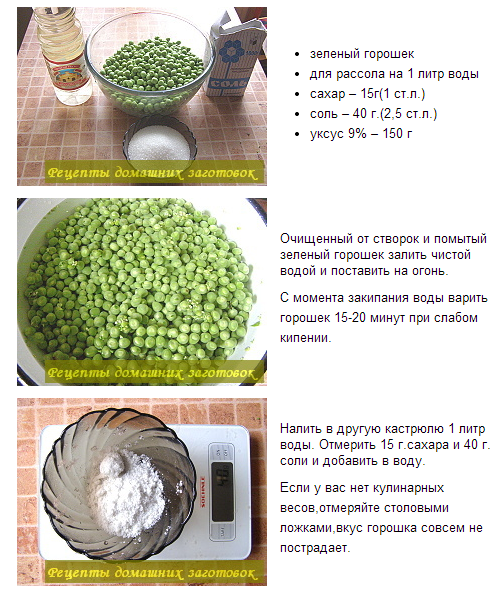 СОЛЬ

Рецепты домашних заготовок

- зеленый горошек
- для рассола на 1 литр воды
- сахар – 15г(1 ст.л.)
- соль – 40 г.(2,5 ст.л.)
- уксус 9% – 150 г

Рецепты домашних заготовок

Очищенный от створок и помытый зеленый горошек залить чистой водой и поставить на огонь.

С момента закипания воды варить горошек 15-20 минут при слабом кипении.

SOEHNLE

Рецепты домашних заготовок

Налить в другую кастрюлю 1 литр воды. Отмерить 15 г.сахара и 40 г. соли и добавить в воду.

Если у вас нет кулинарных весов,отмеряйте столовыми ложками,вкус горошка совсем не пострадает.